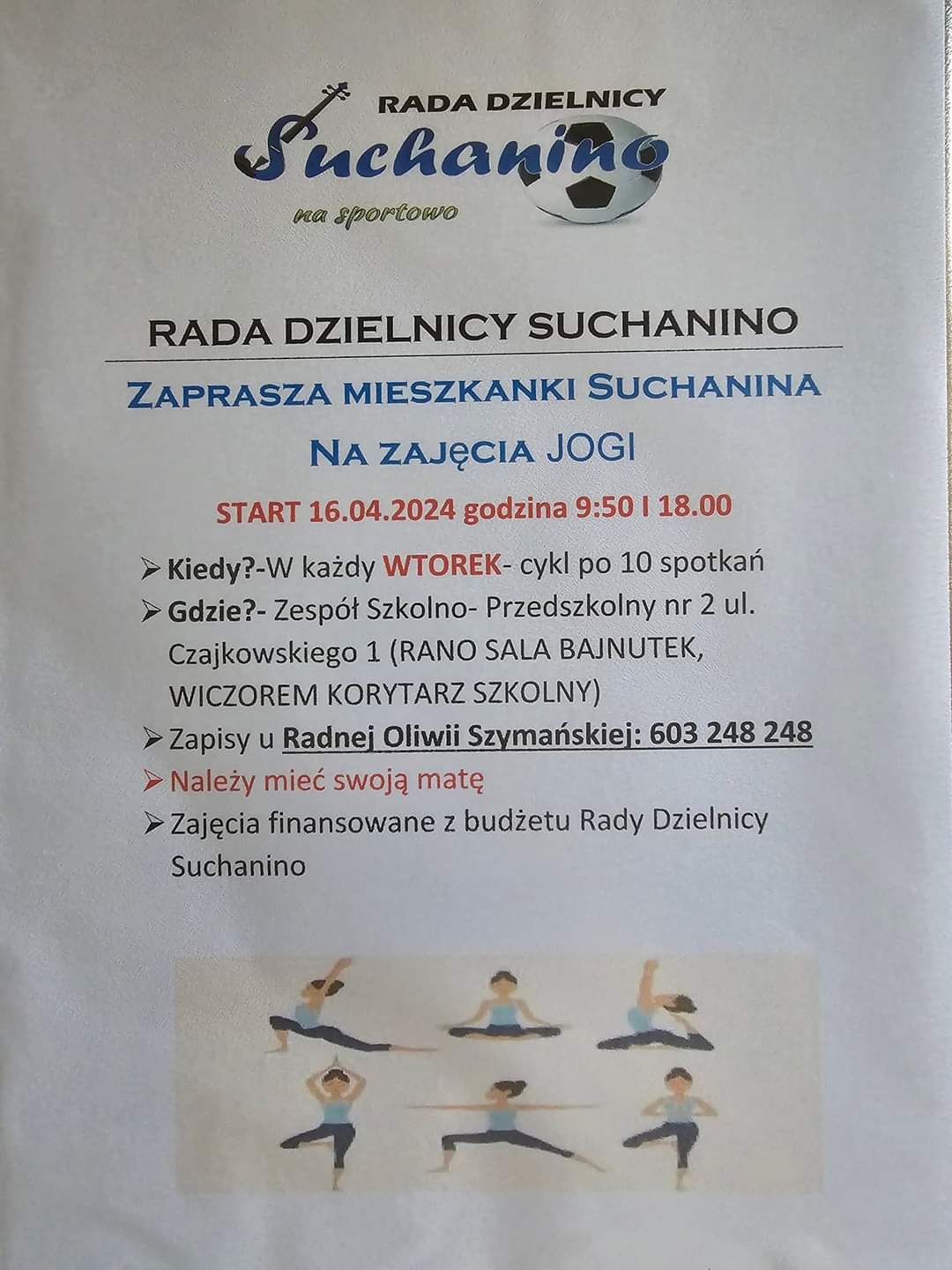 RADA DZIELNICY
Suchanino
na sportowo

RADA DZIELNICY SUCHANINO

ZAPRASZA MIESZKANKI SUCHANINA

NA ZAJĘCIA JOGI

START 16.04.2024 godzina 9:50 I 18.00

➢ Kiedy?-W każdy WTOREK- cykl po 10 spotkań
➢ Gdzie?- Zespół Szkolno- Przedszkolny nr 2 ul. Czajkowskiego 1 (RANO SALA BAJNUTEK, WICZOREM KORYTARZ SZKOLNY)
➢ Zapisy u Radnej Oliwii Szymańskiej: 603 248 248
➢ Należy mieć swoją matę
➢ Zajęcia finansowane z budżetu Rady Dzielnicy Suchanino